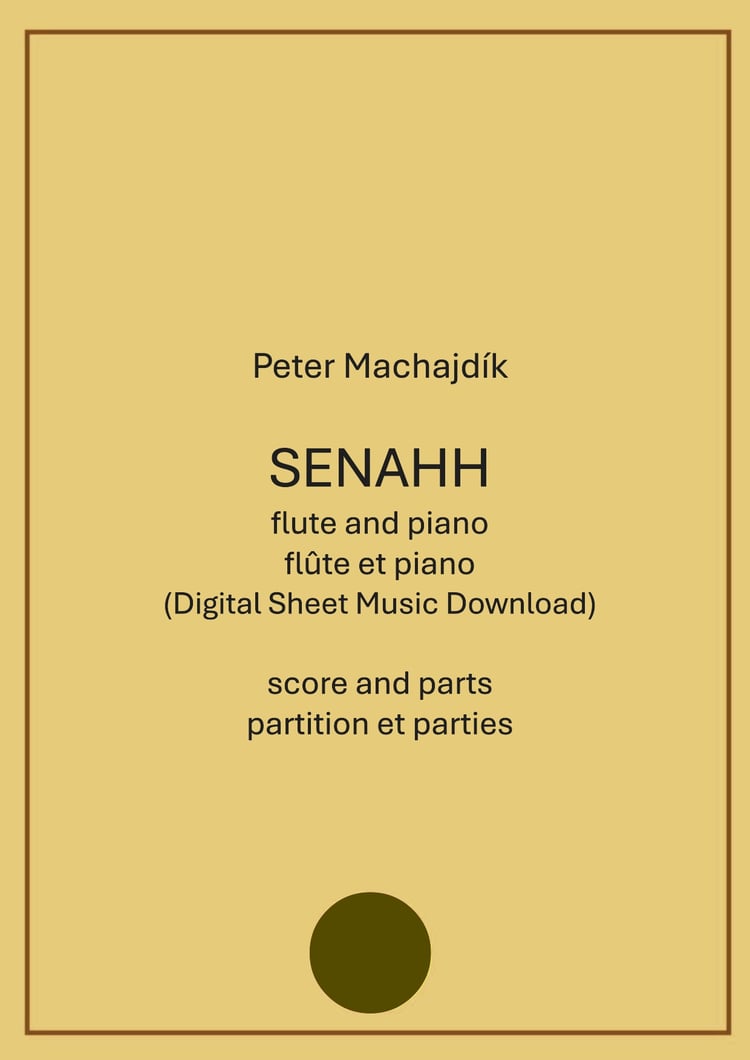 Peter Machajdík

SENAHH
flute and piano
flûte et piano
(Digital Sheet Music Download)

score and parts
partition et parties